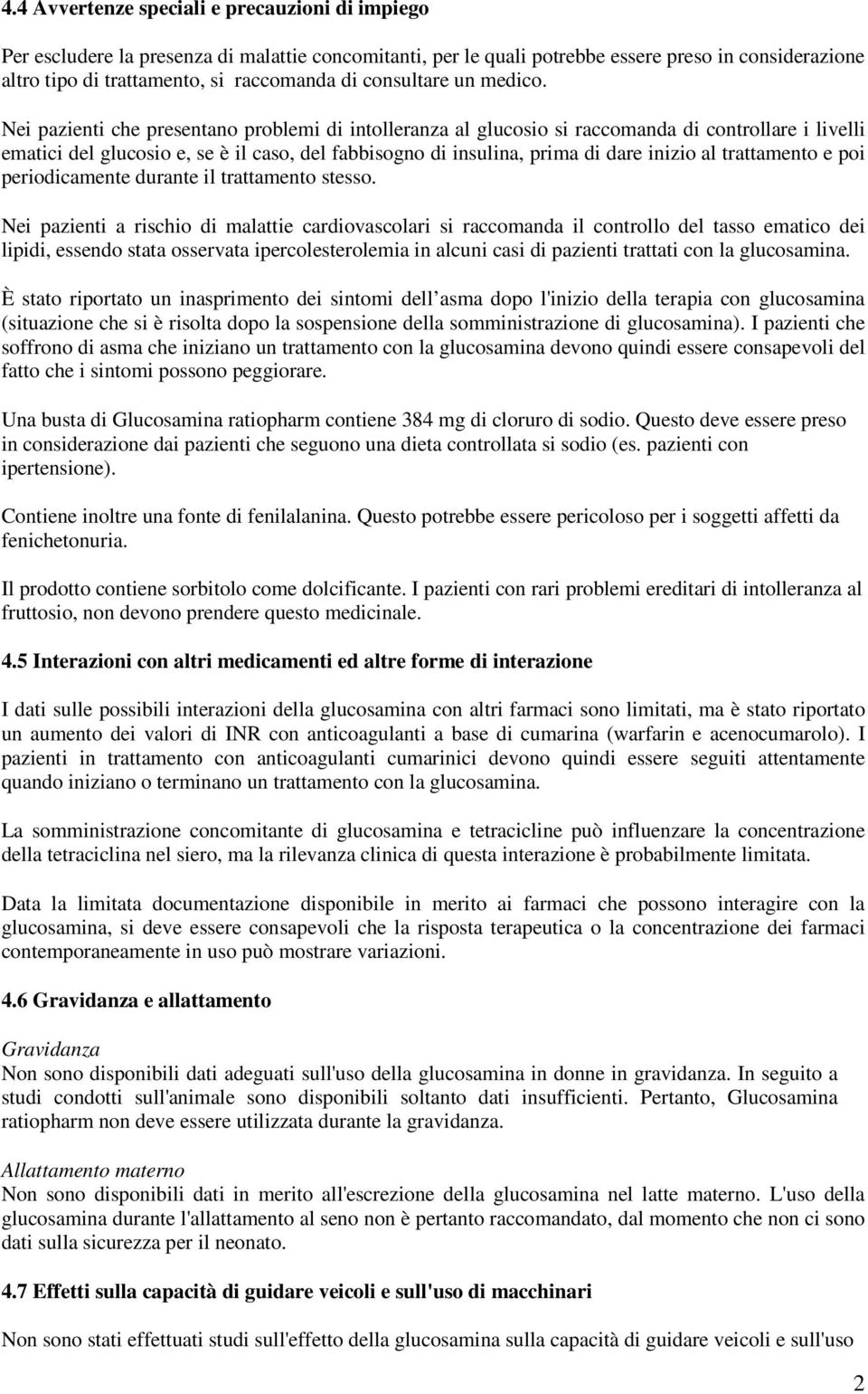 4.4 Avvertenze speciali e precauzioni di impiego

Per escludere la presenza di malattie concomitanti, per le quali potrebbe essere preso in considerazione altro tipo di trattamento, si raccomanda di consultare un medico.

Nei pazienti che presentano problemi di intolleranza al glucosio si raccomanda di controllare i livelli ematici del glucosio e, se è il caso, del fabbisogno di insulina, prima di dare inizio al trattamento e poi periodicamente durante il trattamento stesso.

Nei pazienti a rischio di malattie cardiovascolari si raccomanda il controllo del tasso ematico dei lipidi, essendo stata osservata ipercolesterolemia in alcuni casi di pazienti trattati con la glucosamina.

È stato riportato un inasprimento dei sintomi dell asma dopo l'inizio della terapia con glucosamina (situazione che si è risolta dopo la sospensione della somministrazione di glucosamina). I pazienti che soffrono di asma che iniziano un trattamento con la glucosamina devono quindi essere consapevoli del fatto che i sintomi possono peggiorare.

Una busta di Glucosamina ratiopharm contiene 384 mg di cloruro di sodio. Questo deve essere preso in considerazione dai pazienti che seguono una dieta controllata si sodio (es. pazienti con ipertensione).

Contiene inoltre una fonte di fenilalanina. Questo potrebbe essere pericoloso per i soggetti affetti da fenichetonuria.

Il prodotto contiene sorbitolo come dolcificante. I pazienti con rari problemi ereditari di intolleranza al fruttosio, non devono prendere questo medicinale.

4.5 Interazioni con altri medicamenti ed altre forme di interazione

I dati sulle possibili interazioni della glucosamina con altri farmaci sono limitati, ma è stato riportato un aumento dei valori di INR con anticoagulanti a base di cumarina (warfarin e acenocumarolo). I pazienti in trattamento con anticoagulanti cumarinici devono quindi essere seguiti attentamente quando iniziano o terminano un trattamento con la glucosamina.

La somministrazione concomitante di glucosamina e tetracicline può influenzare la concentrazione della tetraciclina nel siero, ma la rilevanza clinica di questa interazione è probabilmente limitata.

Data la limitata documentazione disponibile in merito ai farmaci che possono interagire con la glucosamina, si deve essere consapevoli che la risposta terapeutica o la concentrazione dei farmaci contemporaneamente in uso può mostrare variazioni.

4.6 Gravidanza e allattamento

Gravidanza
Non sono disponibili dati adeguati sull'uso della glucosamina in donne in gravidanza. In seguito a studi condotti sull'animale sono disponibili soltanto dati insufficienti. Pertanto, Glucosamina ratiopharm non deve essere utilizzata durante la gravidanza.

Allattamento materno
Non sono disponibili dati in merito all'escrezione della glucosamina nel latte materno. L'uso della glucosamina durante l'allattamento al seno non è pertanto raccomandato, dal momento che non ci sono dati sulla sicurezza per il neonato.

4.7 Effetti sulla capacità di guidare veicoli e sull'uso di macchinari

Non sono stati effettuati studi sull'effetto della glucosamina sulla capacità di guidare veicoli e sull'uso

2